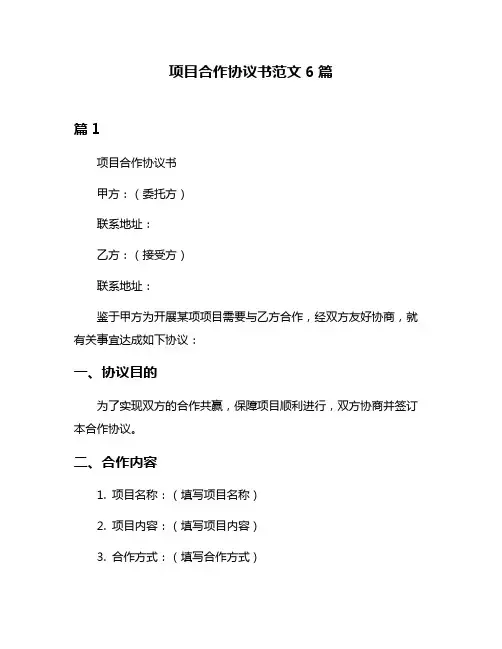 项目合作协议书范文 6 篇

篇 1

项目合作协议书

甲方：（委托方）

联系地址：

乙方：（接受方）

联系地址：

鉴于甲方为开展某项项目需要与乙方合作，经双方友好协商，就有关事宜达成如下协议：

一、协议目的

为了实现双方的合作共赢，保障项目顺利进行，双方协商并签订本合作协议。

二、合作内容

1. 项目名称：（填写项目名称）

2. 项目内容：（填写项目内容）

3. 合作方式：（填写合作方式）